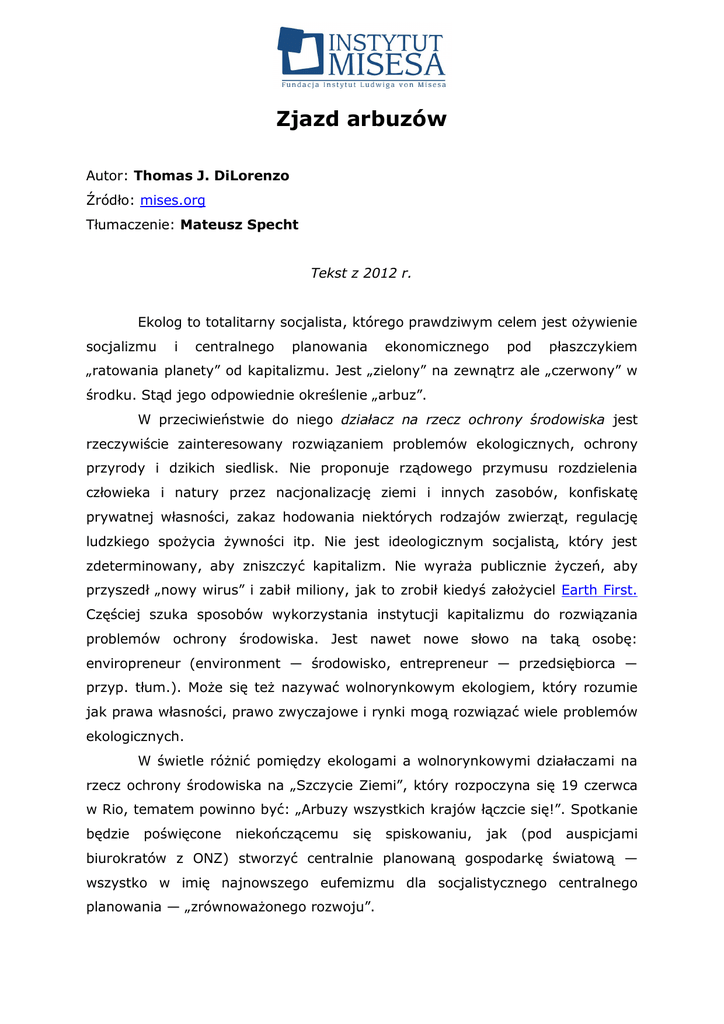 INSTYTUT MISESA
Fundacja Instytut Ludwiga von Misesa

Zjazd arbuzów

Autor: Thomas J. DiLorenzo
Źródło: mises.org
Tłumaczenie: Mateusz Specht

Tekst z 2012 r.

Ekolog to totalitarny socjalista, którego prawdziwym celem jest ożywienie socjalizmu i centralnego planowania ekonomicznego pod płaszczykiem „ratowania planety" od kapitalizmu. Jest „zielony" na zewnątrz ale „czerwony" w środku. Stąd jego odpowiednie określenie „arbuz".

W przeciwieństwie do niego działacz na rzecz ochrony środowiska jest rzeczywiście zainteresowany rozwiązaniem problemów ekologicznych, ochrony przyrody i dzikich siedlisk. Nie proponuje rządowego przymusu rozdzielenia człowieka i natury przez nacjonalizację ziemi i innych zasobów, konfiskatę prywatnej własności, zakaz hodowania niektórych rodzajów zwierząt, regulację ludzkiego spożycia żywności itp. Nie jest ideologicznym socjalistą, który jest zdeterminowany, aby zniszczyć kapitalizm. Nie wyraża publicznie życzeń, aby przyszedł „nowy wirus" i zabił miliony, jak to zrobił kiedyś założyciel Earth First. Częściej szuka sposobów wykorzystania instytucji kapitalizmu do rozwiązania problemów ochrony środowiska. Jest nawet nowe słowo na taką osobę: enviropreneur (environment — środowisko, entrepreneur — przedsiębiorca — przyp. tłum.). Może się też nazywać wolnorynkowym ekologiem, który rozumie jak prawa własności, prawo zwyczajowe i rynki mogą rozwiązać wiele problemów ekologicznych.

W świetle różnić pomiędzy ekologami a wolnorynkowymi działaczami na rzecz ochrony środowiska na „Szczycie Ziemi", który rozpoczyna się 19 czerwca w Rio, tematem powinno być: „Arbuzy wszystkich krajów łączcie się!". Spotkanie będzie poświęcone niekończącemu się spiskowaniu, jak (pod auspicjami biurokratów z ONZ) stworzyć centralnie planowaną gospodarkę światową — wszystko w imię najnowszego eufemizmu dla socjalistycznego centralnego planowania — „zrównoważonego rozwoju".